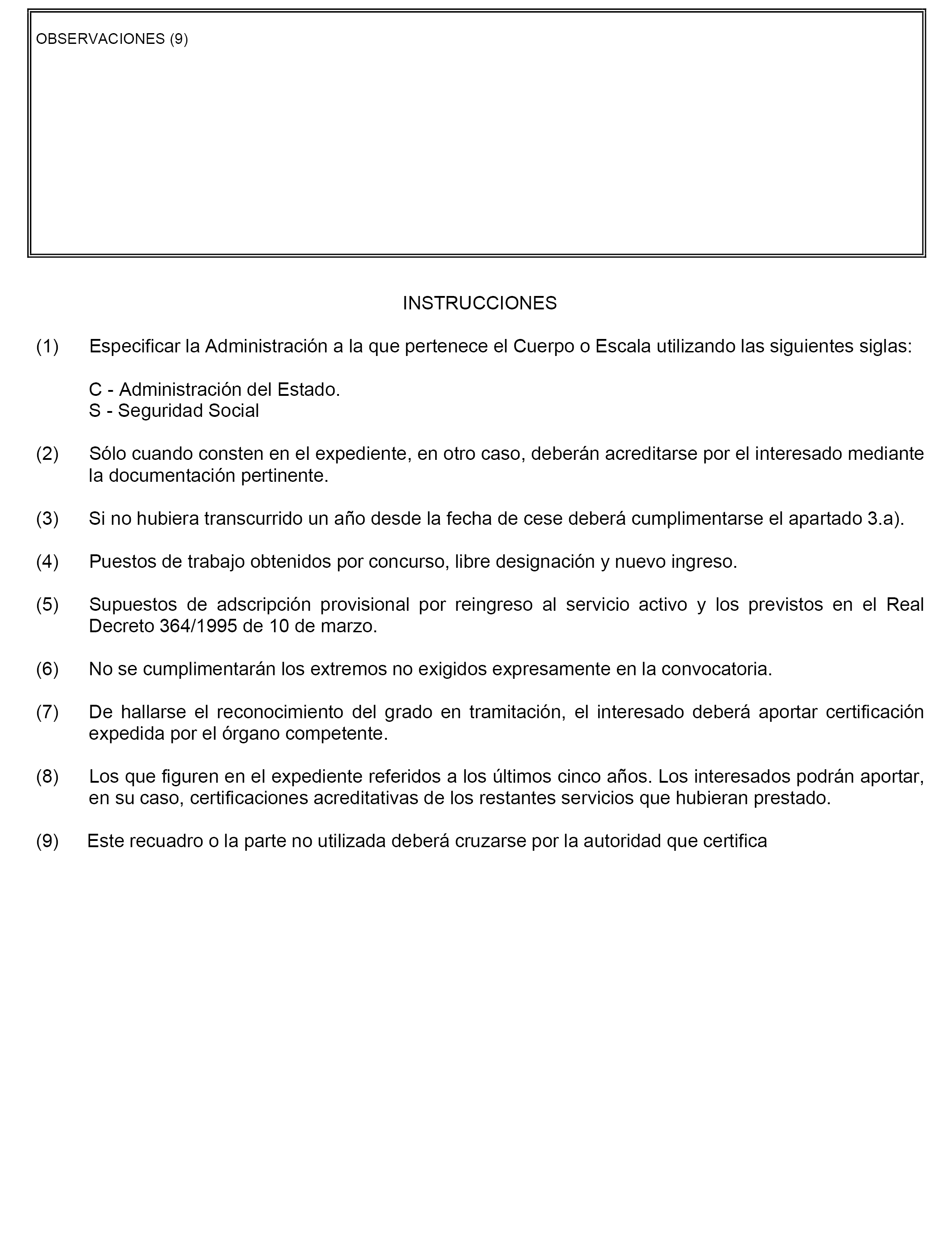 OBSERVACIONES (9)

INSTRUCCIONES

(1) Especificar la Administración a la que pertenece el Cuerpo o Escala utilizando las siguientes siglas:

C - Administración del Estado.
S - Seguridad Social

(2) Sólo cuando consten en el expediente, en otro caso, deberán acreditarse por el interesado mediante la documentación pertinente.

(3) Si no hubiera transcurrido un año desde la fecha de cese deberá cumplimentarse el apartado 3.a).

(4) Puestos de trabajo obtenidos por concurso, libre designación y nuevo ingreso.

(5) Supuestos de adscripción provisional por reingreso al servicio activo y los previstos en el Real Decreto 364/1995 de 10 de marzo.

(6) No se cumplimentarán los extremos no exigidos expresamente en la convocatoria.

(7) De hallarse el reconocimiento del grado en tramitación, el interesado deberá aportar certificación expedida por el órgano competente.

(8) Los que figuren en el expediente referidos a los últimos cinco años. Los interesados podrán aportar, en su caso, certificaciones acreditativas de los restantes servicios que hubieran prestado.

(9) Este recuadro o la parte no utilizada deberá cruzarse por la autoridad que certifica